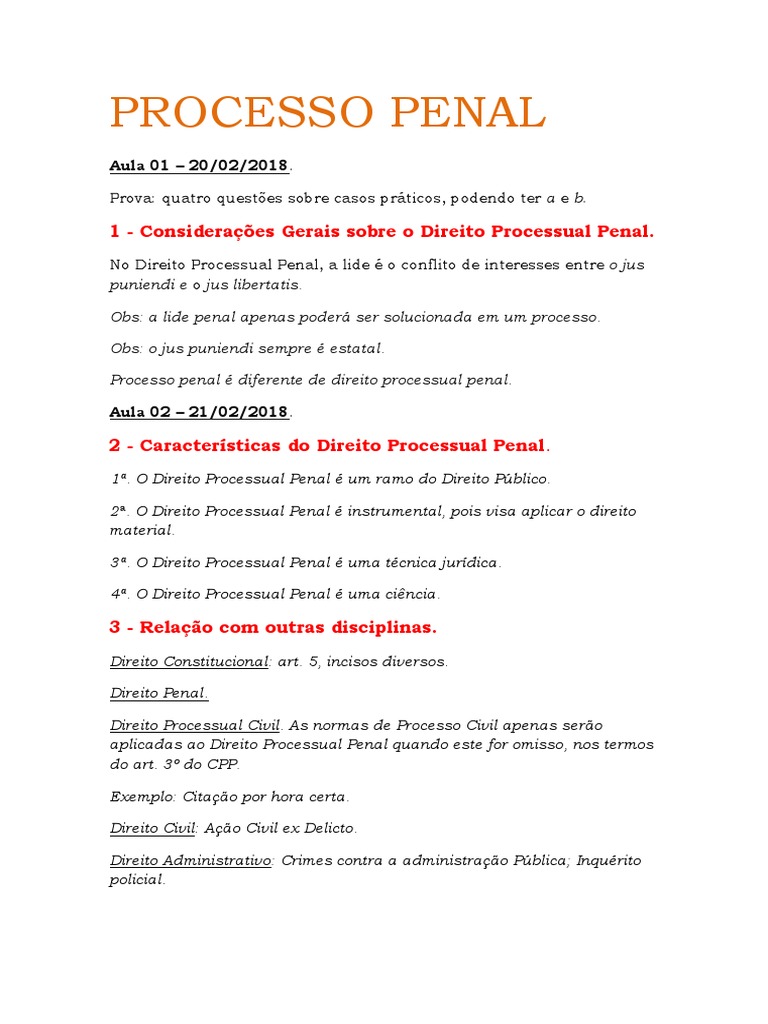 PROCESSO PENAL

Aula 01 – 20/02/2018.

Prova: quatro questões sobre casos práticos, podendo ter a e b.

1 - Considerações Gerais sobre o Direito Processual Penal.

No Direito Processual Penal, a lide é o conflito de interesses entre o jus puniendi e o jus libertatis.

Obs: a lide penal apenas poderá ser solucionada em um processo.

Obs: o jus puniendi sempre é estatal.

Processo penal é diferente de direito processual penal.

Aula 02 – 21/02/2018.

2 - Características do Direito Processual Penal.

1ª. O Direito Processual Penal é um ramo do Direito Público.

2ª. O Direito Processual Penal é instrumental, pois visa aplicar o direito material.

3ª. O Direito Processual Penal é uma técnica jurídica.

4ª. O Direito Processual Penal é uma ciência.

3 - Relação com outras disciplinas.

Direito Constitucional: art. 5, incisos diversos.

Direito Penal.

Direito Processual Civil. As normas de Processo Civil apenas serão aplicadas ao Direito Processual Penal quando este for omisso, nos termos do art. 3º do CPP.

Exemplo: Citação por hora certa.

Direito Civil: Ação Civil ex Delicto.

Direito Administrativo: Crimes contra a administração Pública; Inquérito policial.